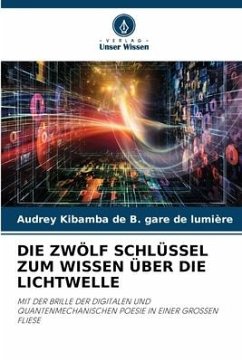 VERLAG
Unser Wissen

Audrey Kibamba de B. gare de lumière

DIE ZWÖLF SCHLÜSSEL ZUM WISSEN ÜBER DIE LICHTWELLE

MIT DER BRILLE DER DIGITALEN UND QUANTENMECHANISCHEN POESIE IN EINER GROSSEN FLIESE